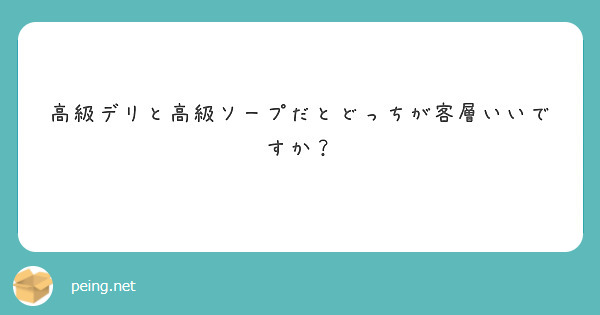 高級デリと高級ソープだとどっちが客層いいですか？

peing.net